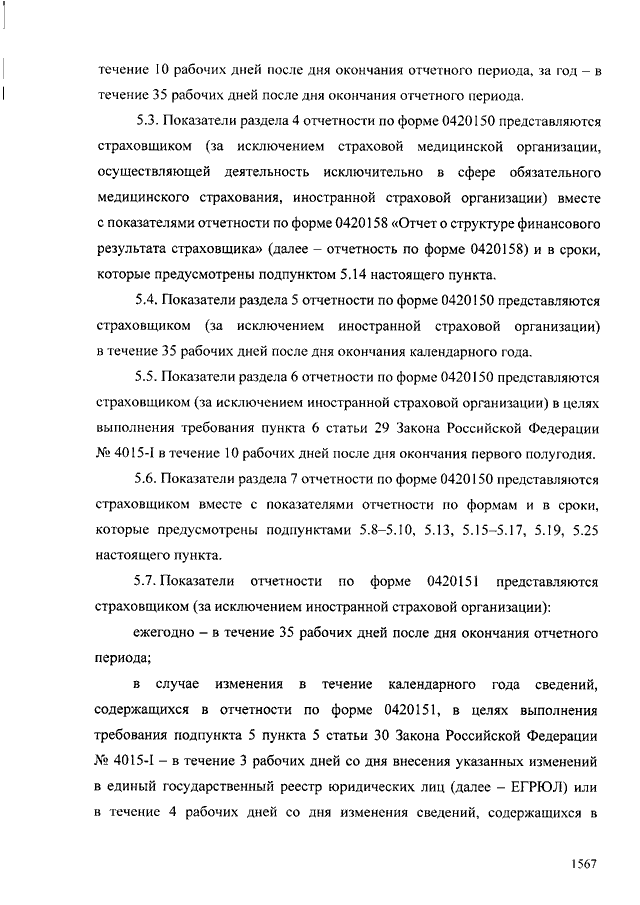 течение 10 рабочих дней после дня окончания отчетного периода, за год – в течение 35 рабочих дней после дня окончания отчетного периода.

5.3. Показатели раздела 4 отчетности по форме 0420150 представляются страховщиком (за исключением страховой медицинской организации, осуществляющей деятельность исключительно в сфере обязательного медицинского страхования, иностранной страховой организации) вместе с показателями отчетности по форме 0420158 «Отчет о структуре финансового результата страховщика» (далее – отчетность по форме 0420158) и в сроки, которые предусмотрены подпунктом 5.14 настоящего пункта.

5.4. Показатели раздела 5 отчетности по форме 0420150 представляются страховщиком (за исключением иностранной страховой организации) в течение 35 рабочих дней после дня окончания календарного года.

5.5. Показатели раздела 6 отчетности по форме 0420150 представляются страховщиком (за исключением иностранной страховой организации) в целях выполнения требования пункта 6 статьи 29 Закона Российской Федерации № 4015-I в течение 10 рабочих дней после дня окончания первого полугодия.

5.6. Показатели раздела 7 отчетности по форме 0420150 представляются страховщиком вместе с показателями отчетности по формам и в сроки, которые предусмотрены подпунктами 5.8–5.10, 5.13, 5.15–5.17, 5.19, 5.25 настоящего пункта.

5.7. Показатели отчетности по форме 0420151 представляются страховщиком (за исключением иностранной страховой организации):

ежегодно – в течение 35 рабочих дней после дня окончания отчетного периода;

в случае изменения в течение календарного года сведений, содержащихся в отчетности по форме 0420151, в целях выполнения требования подпункта 5 пункта 5 статьи 30 Закона Российской Федерации № 4015-I – в течение 3 рабочих дней со дня внесения указанных изменений в единый государственный реестр юридических лиц (далее – ЕГРЮЛ) или в течение 4 рабочих дней со дня изменения сведений, содержащихся в

1567